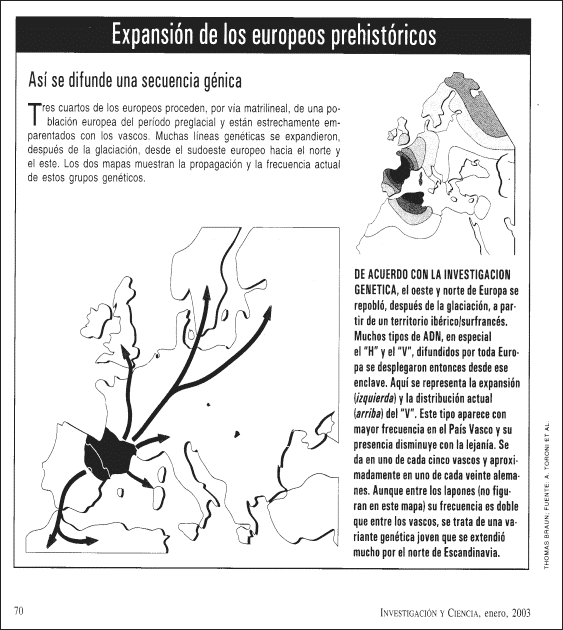 Expansión de los europeos prehistóricos

Así se difunde una secuencia génica

Tres cuartos de los europeos proceden, por vía matrilineal, de una población europea del período preglacial y están estrechamente emparentados con los vascos. Muchas líneas genéticas se expandieron, después de la glaciación, desde el sudoeste europeo hacia el norte y el este. Los dos mapas muestran la propagación y la frecuencia actual de estos grupos genéticos.

DE ACUERDO CON LA INVESTIGACION GENETICA, el oeste y norte de Europa se repobló, después de la glaciación, a partir de un territorio ibérico/surfrancés. Muchos tipos de ADN, en especial el "H" y el "V", difundidos por toda Europa se desplegaron entonces desde ese enclave. Aquí se representa la expansión (izquierda) y la distribución actual (arriba) del "V". Este tipo aparece con mayor frecuencia en el País Vasco y su presencia disminuye con la lejanía. Se da en uno de cada cinco vascos y aproximadamente en uno de cada veinte alemanes. Aunque entre los lapones (no figuran en este mapa) su frecuencia es doble que entre los vascos, se trata de una variante genética joven que se extendió mucho por el norte de Escandinavia.

THOMAS BRAUN; FUENTE: A. TORONI ET AL.

70

INVESTIGACIÓN Y CIENCIA, enero, 2003